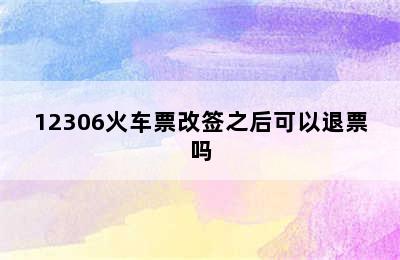 12306火车票改签之后可以退票吗